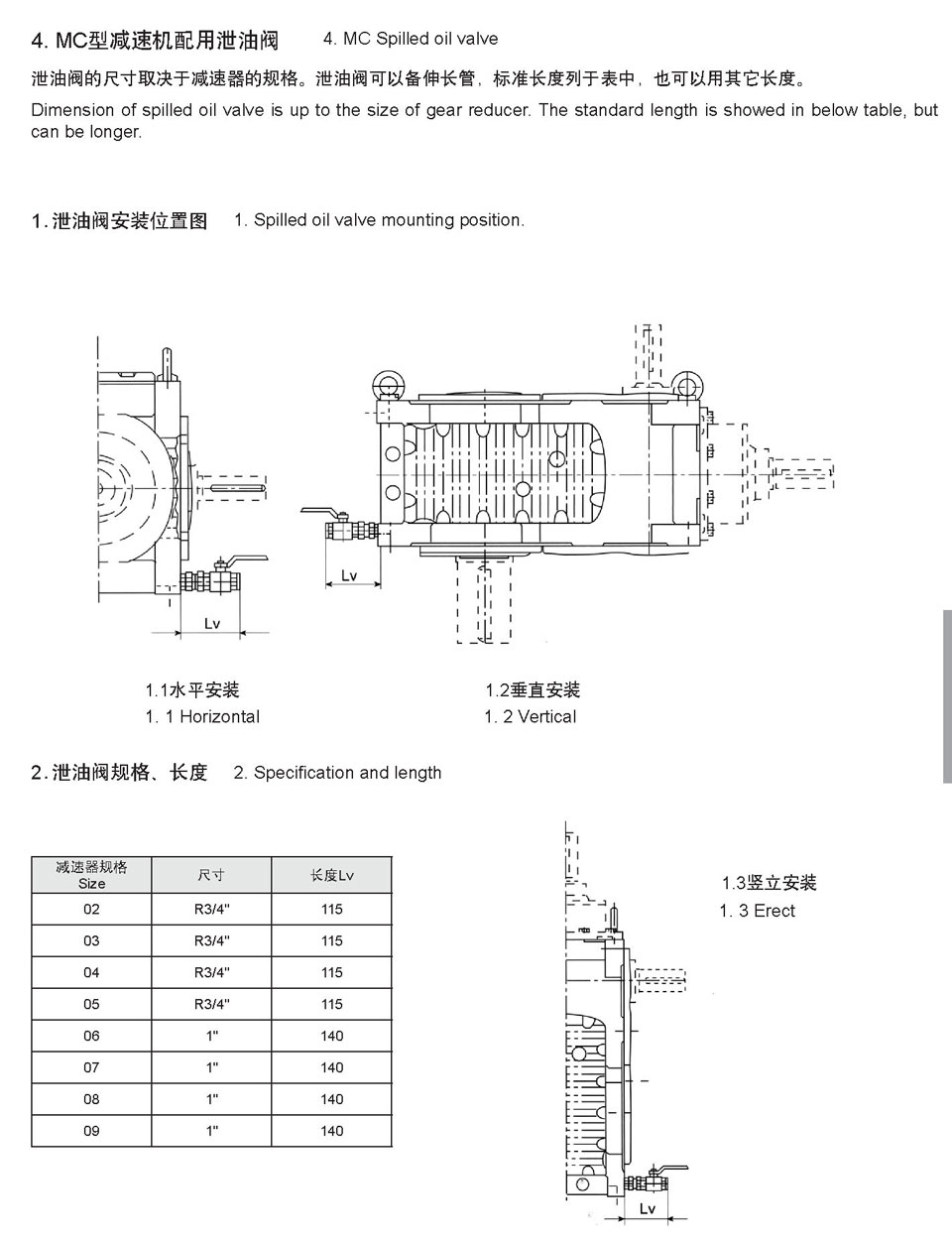 4. MC型减速机配用泄油阀 4. MC Spilled oil valve

泄油阀的尺寸取决于减速器的规格。泄油阀可以备伸长管，标准长度列于表中，也可以用其它长度。

Dimension of spilled oil valve is up to the size of gear reducer. The standard length is showed in below table, but can be longer.

1. 泄油阀安装位置图 1. Spilled oil valve mounting position.

Lv

Lv

1.1水平安装
1. 1 Horizontal

1.2垂直安装
1. 2 Vertical

2. 泄油阀规格、长度 2. Specification and length

| 减速器规格 Size | 尺寸 | 长度Lv |
|---|---|---|
| 02 | R3/4" | 115 |
| 03 | R3/4" | 115 |
| 04 | R3/4" | 115 |
| 05 | R3/4" | 115 |
| 06 | 1" | 140 |
| 07 | 1" | 140 |
| 08 | 1" | 140 |
| 09 | 1" | 140 |

1.3竖立安装
1. 3 Erect

Lv